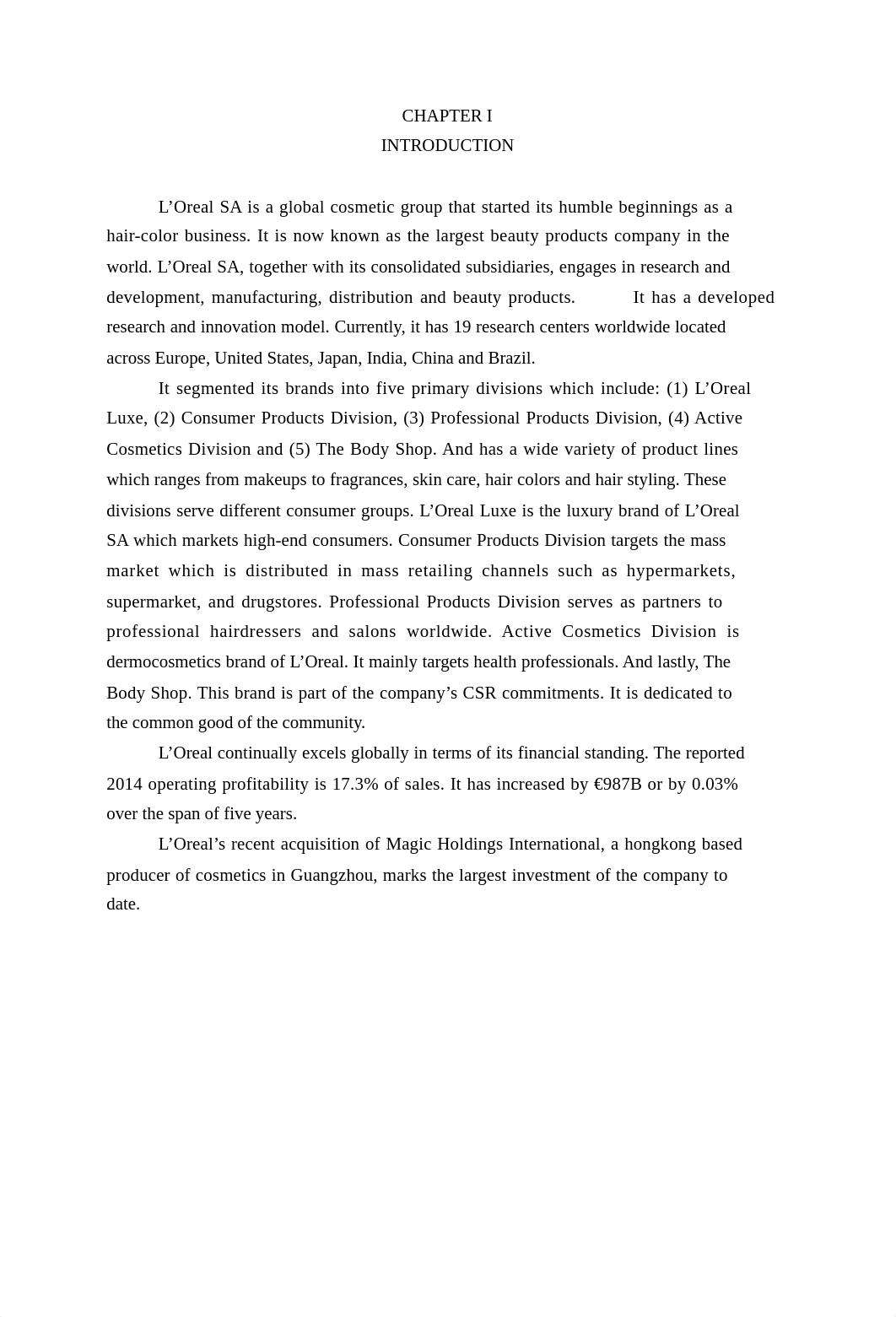 CHAPTER I
INTRODUCTION

L’Oreal SA is a global cosmetic group that started its humble beginnings as a hair-color business. It is now known as the largest beauty products company in the world. L’Oreal SA, together with its consolidated subsidiaries, engages in research and development, manufacturing, distribution and beauty products. It has a developed research and innovation model. Currently, it has 19 research centers worldwide located across Europe, United States, Japan, India, China and Brazil.

It segmented its brands into five primary divisions which include: (1) L’Oreal Luxe, (2) Consumer Products Division, (3) Professional Products Division, (4) Active Cosmetics Division and (5) The Body Shop. And has a wide variety of product lines which ranges from makeups to fragrances, skin care, hair colors and hair styling. These divisions serve different consumer groups. L’Oreal Luxe is the luxury brand of L’Oreal SA which markets high-end consumers. Consumer Products Division targets the mass market which is distributed in mass retailing channels such as hypermarkets, supermarket, and drugstores. Professional Products Division serves as partners to professional hairdressers and salons worldwide. Active Cosmetics Division is dermocosmetics brand of L’Oreal. It mainly targets health professionals. And lastly, The Body Shop. This brand is part of the company’s CSR commitments. It is dedicated to the common good of the community.

L’Oreal continually excels globally in terms of its financial standing. The reported 2014 operating profitability is 17.3% of sales. It has increased by €987B or by 0.03% over the span of five years.

L’Oreal’s recent acquisition of Magic Holdings International, a hongkong based producer of cosmetics in Guangzhou, marks the largest investment of the company to date.